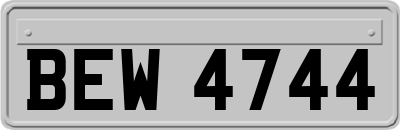 BEW 4744